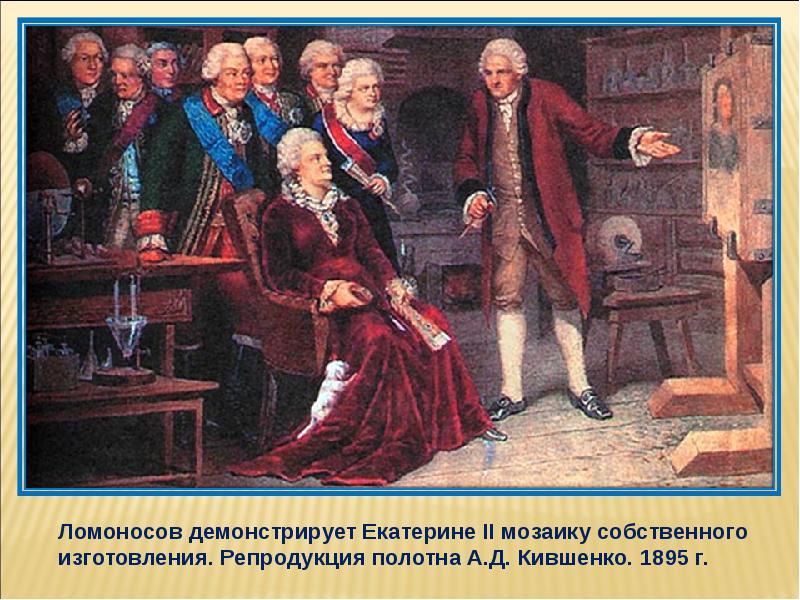 Ломоносов демонстрирует Екатерине II мозаику собственного изготовления. Репродукция полотна А.Д. Кившенко. 1895 г.